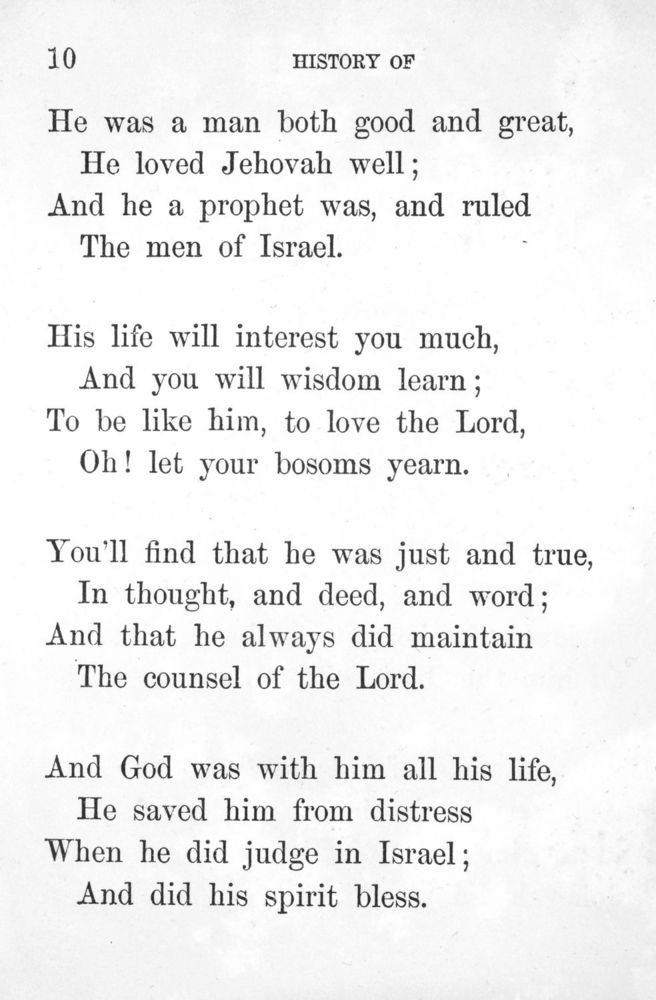 10 HISTORY OF

He was a man both good and great,
He loved Jehovah well;
And he a prophet was, and ruled
The men of Israel.

His life will interest you much,
And you will wisdom learn;
To be like him, to love the Lord,
Oh! let your bosoms yearn.

You'll find that he was just and true,
In thought, and deed, and word;
And that he always did maintain
The counsel of the Lord.

And God was with him all his life,
He saved him from distress
When he did judge in Israel;
And did his spirit bless.